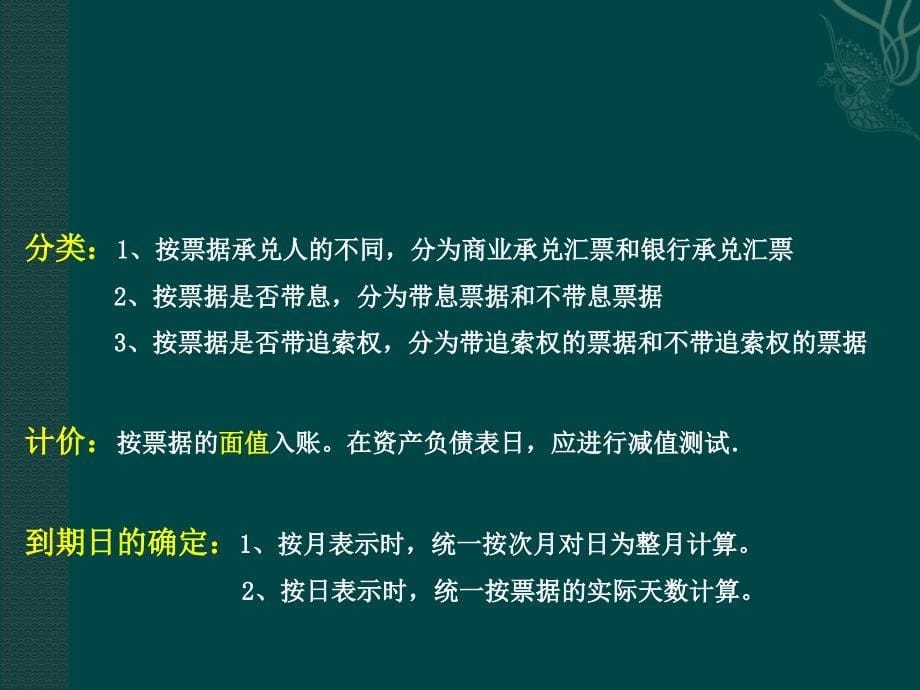 分类：1、按票据承兑人的不同，分为商业承兑汇票和银行承兑汇票
2、按票据是否带息，分为带息票据和不带息票据
3、按票据是否带追索权，分为带追索权的票据和不带追索权的票据

计价：按票据的面值入账。在资产负债表日，应进行减值测试.

到期日的确定：1、按月表示时，统一按次月对日为整月计算。
2、按日表示时，统一按票据的实际天数计算。